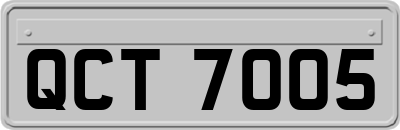 QCT 7005